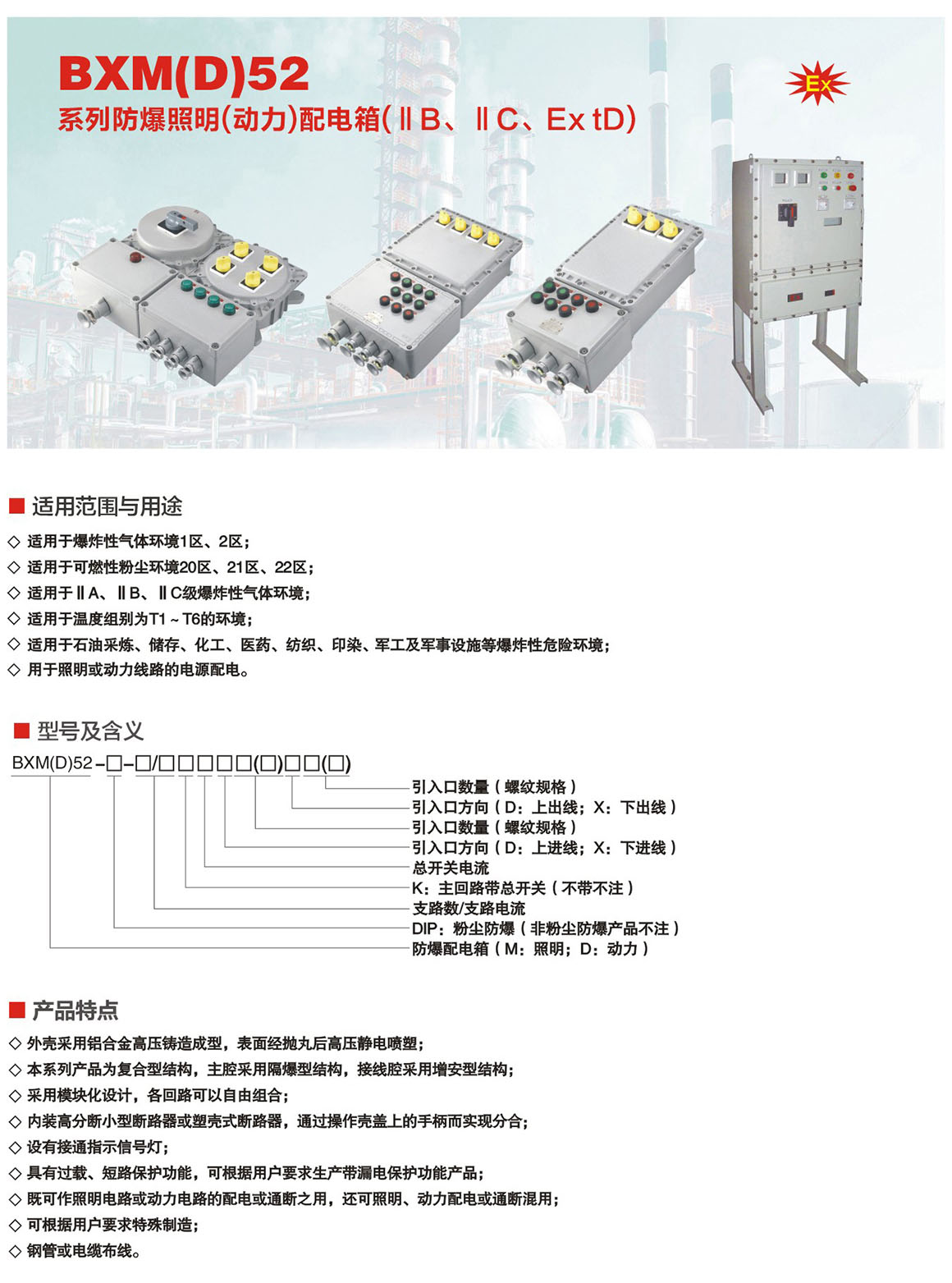 BXM(D)52

系列防爆照明(动力)配电箱(ⅡB、ⅡC、Ex tD)

Ex

■ 适用范围与用途

◇ 适用于爆炸性气体环境1区、2区;

◇ 适用于可燃性粉尘环境20区、21区、22区;

◇ 适用于ⅡA、ⅡB、ⅡC级爆炸性气体环境;

◇ 适用于温度组别为T1~T6的环境;

◇ 适用于石油采炼、储存、化工、医药、纺织、印染、军工及军事设施等爆炸性危险环境;

◇ 用于照明或动力线路的电源配电。

■ 型号及含义

BXM(D)52-□-□/□□□□□(□)□□(□)

引入口数量(螺纹规格)

引入口方向(D:上出线;X:下出线)

引入口数量(螺纹规格)

引入口方向(D:上进线;X:下进线)

总开关电流

K:主回路带总开关(不带不注)

支路数/支路电流

DIP:粉尘防爆(非粉尘防爆产品不注)

防爆配电箱(M:照明;D:动力)

■ 产品特点

◇ 外壳采用铝合金高压铸造成型,表面经抛丸后高压静电喷塑;

◇ 本系列产品为复合型结构,主腔采用隔爆型结构,接线腔采用增安型结构;

◇ 采用模块化设计,各回路可以自由组合;

◇ 内装高分断小型断路器或塑壳式断路器,通过操作壳盖上的手柄而实现分合;

◇ 设有接通指示信号灯;

◇ 具有过载、短路保护功能,可根据用户要求生产带漏电保护功能产品;

◇ 既可作照明电路或动力电路的配电或通断之用,还可照明、动力配电或通断混用;

◇ 可根据用户要求特殊制造;

◇ 钢管或电缆布线。